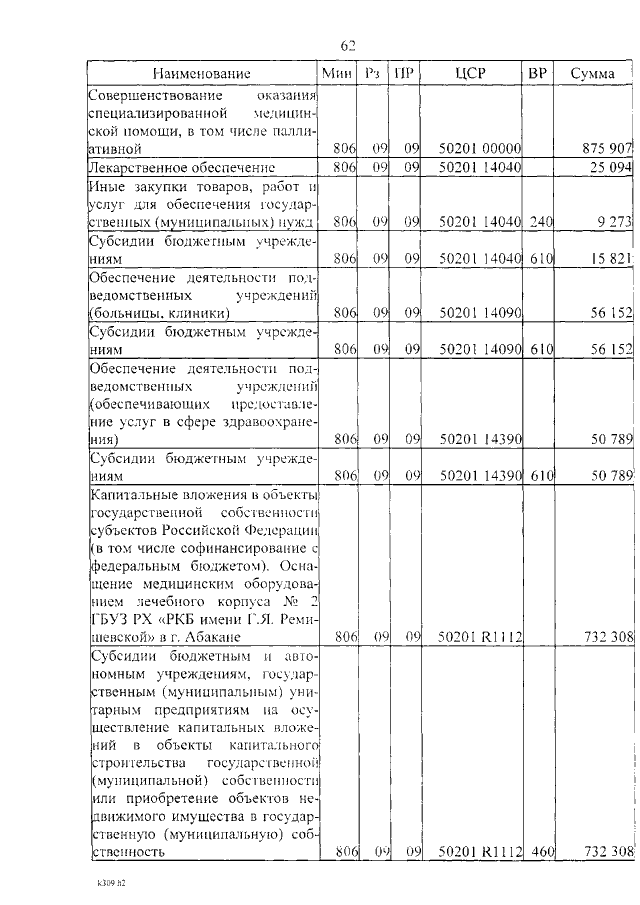 62

| Наименование | Мин | Рз | ПР | ЦСР | ВР | Сумма |
|---|---|---|---|---|---|---|
| Совершенствование оказания специализированной медицинской помощи, в том числе паллиативной | 806 | 09 | 09 | 50201 00000 | | 875 907 |
| Лекарственное обеспечение | 806 | 09 | 09 | 50201 14040 | | 25 094 |
| Иные закупки товаров, работ и услуг для обеспечения государственных (муниципальных) нужд | 806 | 09 | 09 | 50201 14040 | 240 | 9 273 |
| Субсидии бюджетным учреждениям | 806 | 09 | 09 | 50201 14040 | 610 | 15 821 |
| Обеспечение деятельности подведомственных учреждений (больницы, клиники) | 806 | 09 | 09 | 50201 14090 | | 56 152 |
| Субсидии бюджетным учреждениям | 806 | 09 | 09 | 50201 14090 | 610 | 56 152 |
| Обеспечение деятельности подведомственных учреждений (обеспечивающих предоставление услуг в сфере здравоохранения) | 806 | 09 | 09 | 50201 14390 | | 50 789 |
| Субсидии бюджетным учреждениям | 806 | 09 | 09 | 50201 14390 | 610 | 50 789 |
| Капитальные вложения в объекты государственной собственности субъектов Российской Федерации (в том числе софинансирование с федеральным бюджетом). Оснащение медицинским оборудованием лечебного корпуса № 2 ГБУЗ РХ «РКБ имени Г.Я. Ремишевской» в г. Абакане | 806 | 09 | 09 | 50201 R1112 | | 732 308 |
| Субсидии бюджетным и автономным учреждениям, государственным (муниципальным) унитарным предприятиям на осуществление капитальных вложений в объекты капитального строительства государственной (муниципальной) собственности или приобретение объектов недвижимого имущества в государственную (муниципальную) собственность | 806 | 09 | 09 | 50201 R1112 | 460 | 732 308 |

k309 h2